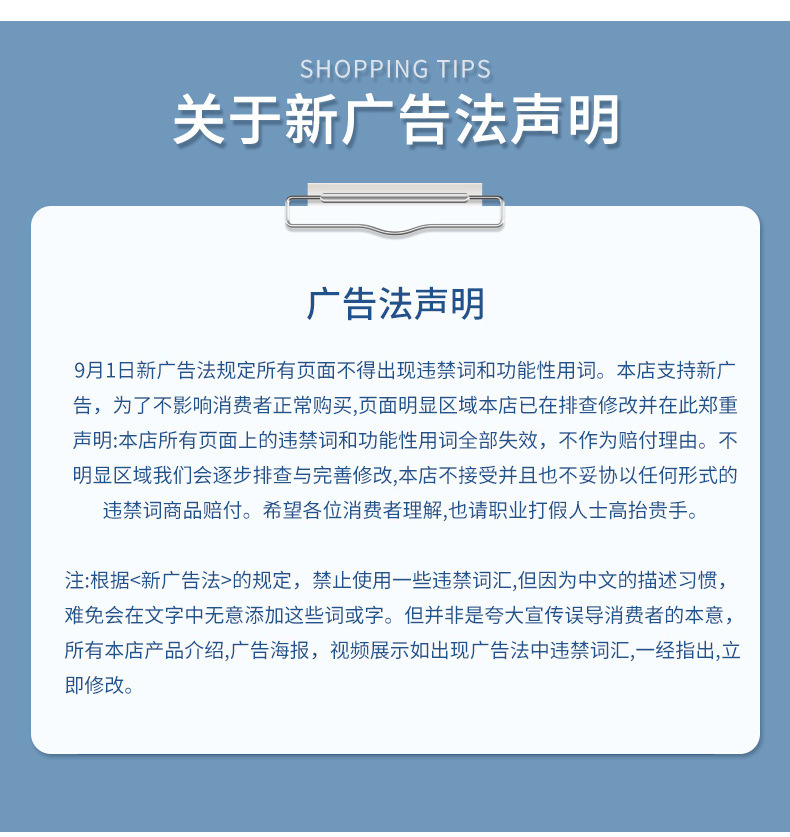 SHOPPING TIPS
关于新广告法声明

广告法声明

9月1日新广告法规定所有页面不得出现违禁词和功能性用词。本店支持新广告，为了不影响消费者正常购买,页面明显区域本店已在排查修改并在此郑重声明:本店所有页面上的违禁词和功能性用词全部失效，不作为赔付理由。不明显区域我们会逐步排查与完善修改,本店不接受并且也不妥协以任何形式的违禁词商品赔付。希望各位消费者理解,也请职业打假人士高抬贵手。

注:根据<新广告法>的规定，禁止使用一些违禁词汇,但因为中文的描述习惯，难免会在文字中无意添加这些词或字。但并非是夸大宣传误导消费者的本意，所有本店产品介绍,广告海报，视频展示如出现广告法中违禁词汇,一经指出,立即修改。